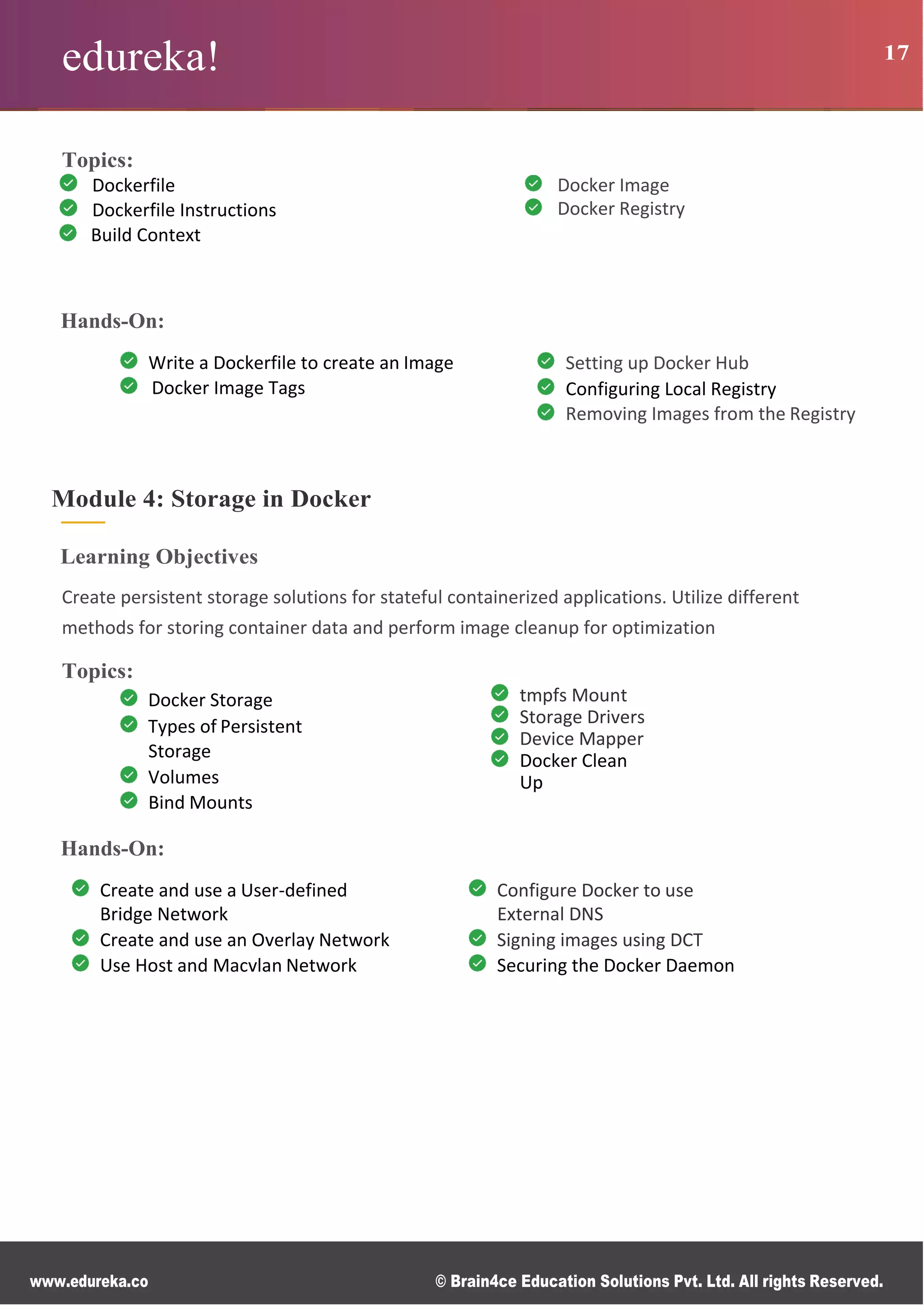 edureka!

17

Topics:

Dockerfile
Dockerfile Instructions
Build Context

Docker Image
Docker Registry

Hands-On:

Write a Dockerfile to create an Image
Docker Image Tags

Setting up Docker Hub
Configuring Local Registry
Removing Images from the Registry

Module 4: Storage in Docker

Learning Objectives

Create persistent storage solutions for stateful containerized applications. Utilize different methods for storing container data and perform image cleanup for optimization

Topics:

Docker Storage
Types of Persistent Storage
Volumes
Bind Mounts

tmpfs Mount
Storage Drivers
Device Mapper
Docker Clean Up

Hands-On:

Create and use a User-defined Bridge Network
Create and use an Overlay Network
Use Host and Macvlan Network

Configure Docker to use External DNS
Signing images using DCT
Securing the Docker Daemon

www.edureka.co

© Brain4ce Education Solutions Pvt. Ltd. All rights Reserved.